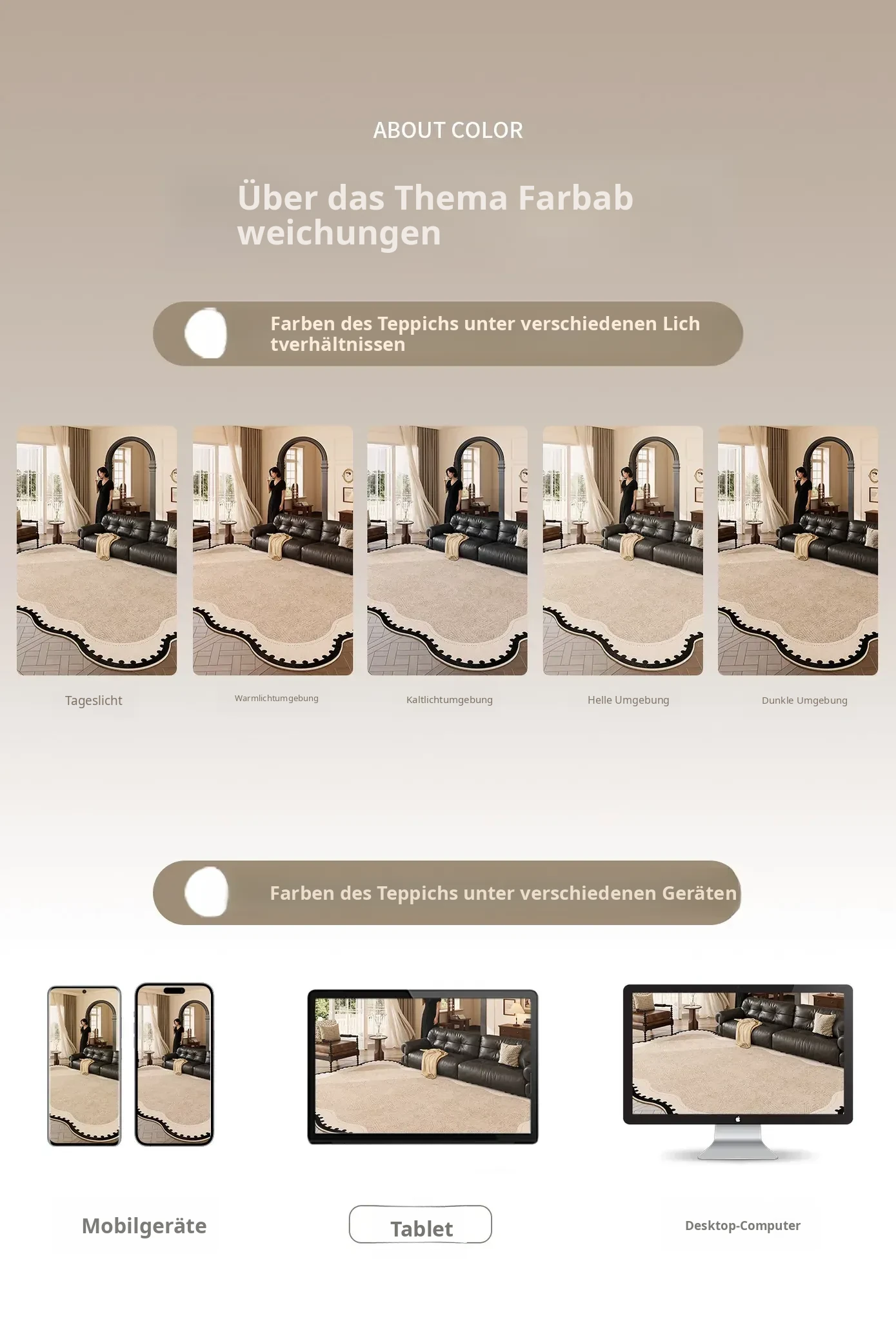 ABOUT COLOR

Über das Thema Farbab weichungen

Farben des Teppichs unter verschiedenen Lich tverhältnissen

Tageslicht

Warmlichtumgebung

Kaltlichtumgebung

Helle Umgebung

Dunkle Umgebung

Farben des Teppichs unter verschiedenen Geräten

Mobilgeräte

Tablet

Desktop-Computer